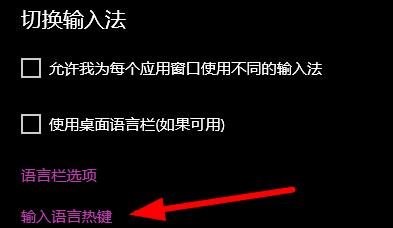 切换输入法

允许我为每个应用窗口使用不同的输入法

使用桌面语言栏(如果可用)

语言栏选项

输入语言热键